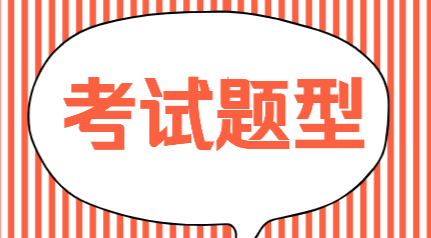 考试题型